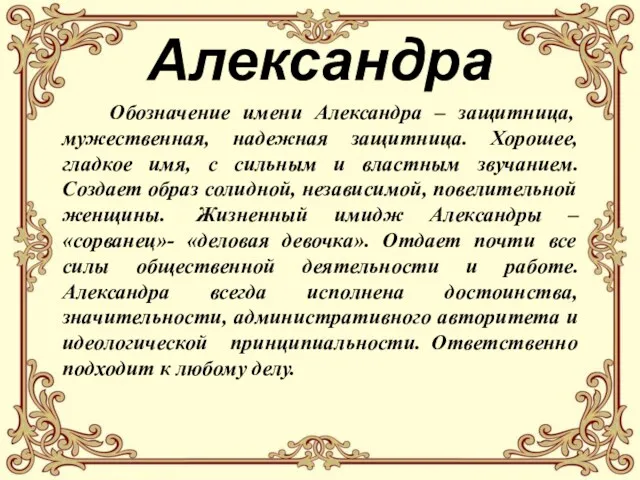 Александра

Обозначение имени Александра – защитница, мужественная, надежная защитница. Хорошее, гладкое имя, с сильным и властным звучанием. Создает образ солидной, независимой, повелительной женщины. Жизненный имидж Александры – «сорванец»- «деловая девочка». Отдает почти все силы общественной деятельности и работе. Александра всегда исполнена достоинства, значительности, административного авторитета и идеологической принципиальности. Ответственно подходит к любому делу.